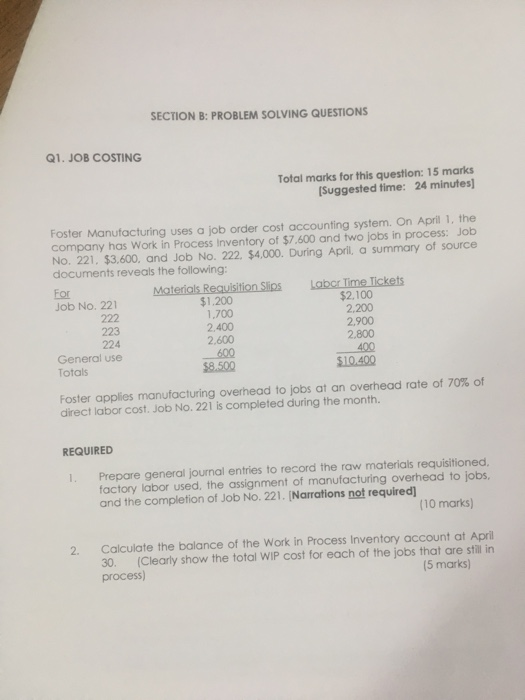 SECTION B: PROBLEM SOLVING QUESTIONS

Q1. JOB COSTING

Total marks for this question: 15 marks
[Suggested time: 24 minutes]

Foster Manufacturing uses a job order cost accounting system. On April 1, the company has Work in Process Inventory of $7,600 and two jobs in process: Job No. 221, $3,600, and Job No. 222, $4,000. During April, a summary of source documents reveals the following:

| For | Materials Requisition Slips | Labor Time Tickets |
|---|---|---|
| Job No. 221 | $1,200 | $2,100 |
| 222 | 1,700 | 2,200 |
| 223 | 2,400 | 2,900 |
| 224 | 2,600 | 2,800 |
| General use | 600 | 400 |
| Totals | $8,500 | $10,400 |

Foster applies manufacturing overhead to jobs at an overhead rate of 70% of direct labor cost. Job No. 221 is completed during the month.

REQUIRED

1. Prepare general journal entries to record the raw materials requisitioned, factory labor used, the assignment of manufacturing overhead to jobs, and the completion of Job No. 221. [Narrations not required]
(10 marks)

2. Calculate the balance of the Work in Process Inventory account at April 30. (Clearly show the total WIP cost for each of the jobs that are still in process)
(5 marks)